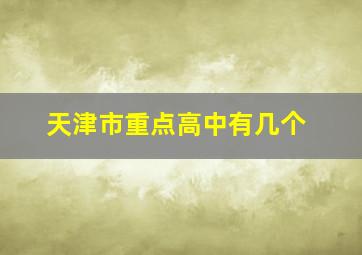 天津市重点高中有几个